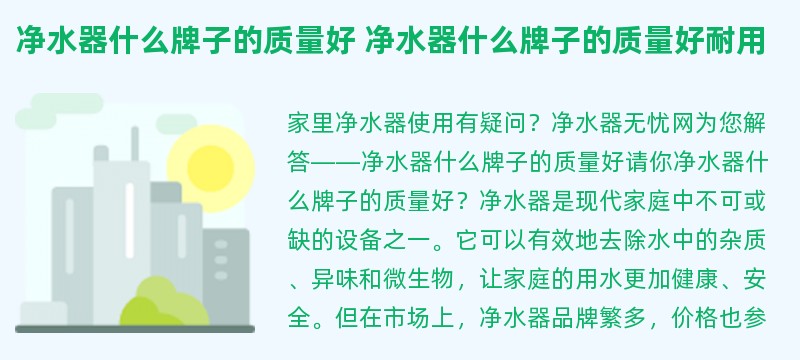 净水器什么牌子的质量好 净水器什么牌子的质量好耐用

家里净水器使用有疑问？净水器无忧网为您解答——净水器什么牌子的质量好请你净水器什么牌子的质量好？净水器是现代家庭中不可或缺的设备之一。它可以有效地去除水中的杂质、异味和微生物，让家庭的用水更加健康、安全。但在市场上，净水器品牌繁多，价格也参